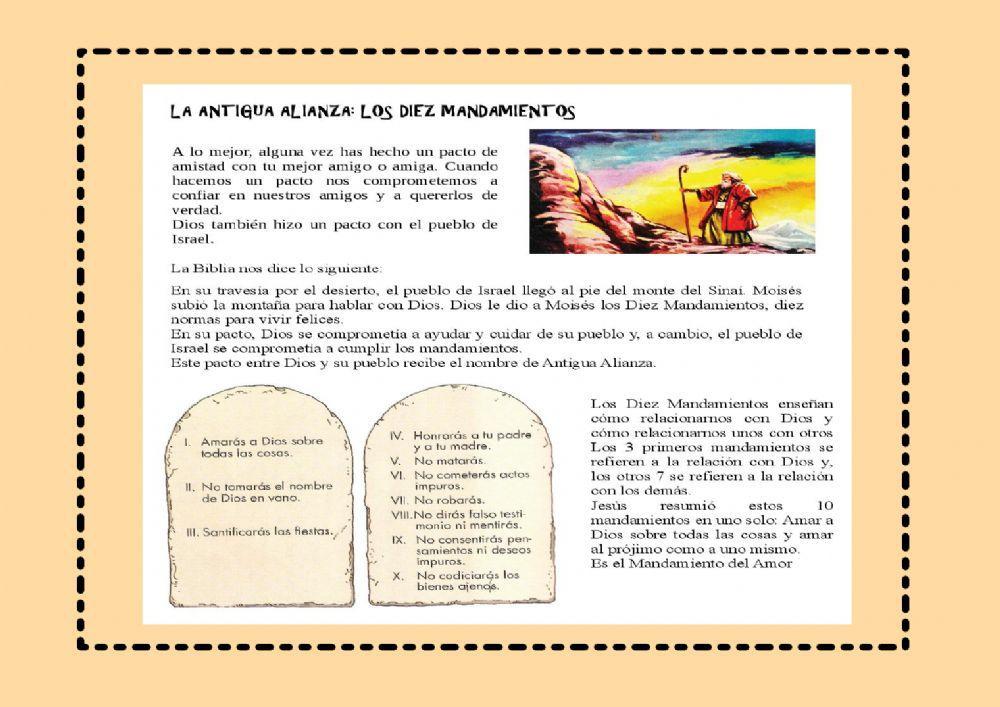 LA ANTIGUA ALIANZA: LOS DIEZ MANDAMIENTOS

A lo mejor, alguna vez has hecho un pacto de amistad con tu mejor amigo o amiga. Cuando hacemos un pacto nos comprometemos a confiar en nuestros amigos y a quererlos de verdad.
Dios también hizo un pacto con el pueblo de Israel.

La Biblia nos dice lo siguiente:

En su travesía por el desierto, el pueblo de Israel llegó al pie del monte del Sinaí. Moisés subió la montaña para hablar con Dios. Dios le dio a Moisés los Diez Mandamientos, diez normas para vivir felices.
En su pacto, Dios se comprometía a ayudar y cuidar de su pueblo y, a cambio, el pueblo de Israel se comprometía a cumplir los mandamientos.
Este pacto entre Dios y su pueblo recibe el nombre de Antigua Alianza.

I. Amarás a Dios sobre todas las cosas.

II. No tomarás el nombre de Dios en vano.

III. Santificarás las fiestas.

IV. Honrarás a tu padre y a tu madre.
V. No matarás.
VI. No cometerás actos impuros.
VII. No robarás.
VIII. No dirás falso testimonio ni mentirás.
IX. No consentirás pensamientos ni deseos impuros.
X. No codiciarás los bienes ajenos.

Los Diez Mandamientos enseñan cómo relacionarnos con Dios y cómo relacionarnos unos con otros
Los 3 primeros mandamientos se refieren a la relación con Dios y, los otros 7 se refieren a la relación con los demás.
Jesús resumió estos 10 mandamientos en uno solo: Amar a Dios sobre todas las cosas y amar al prójimo como a uno mismo.
Es el Mandamiento del Amor